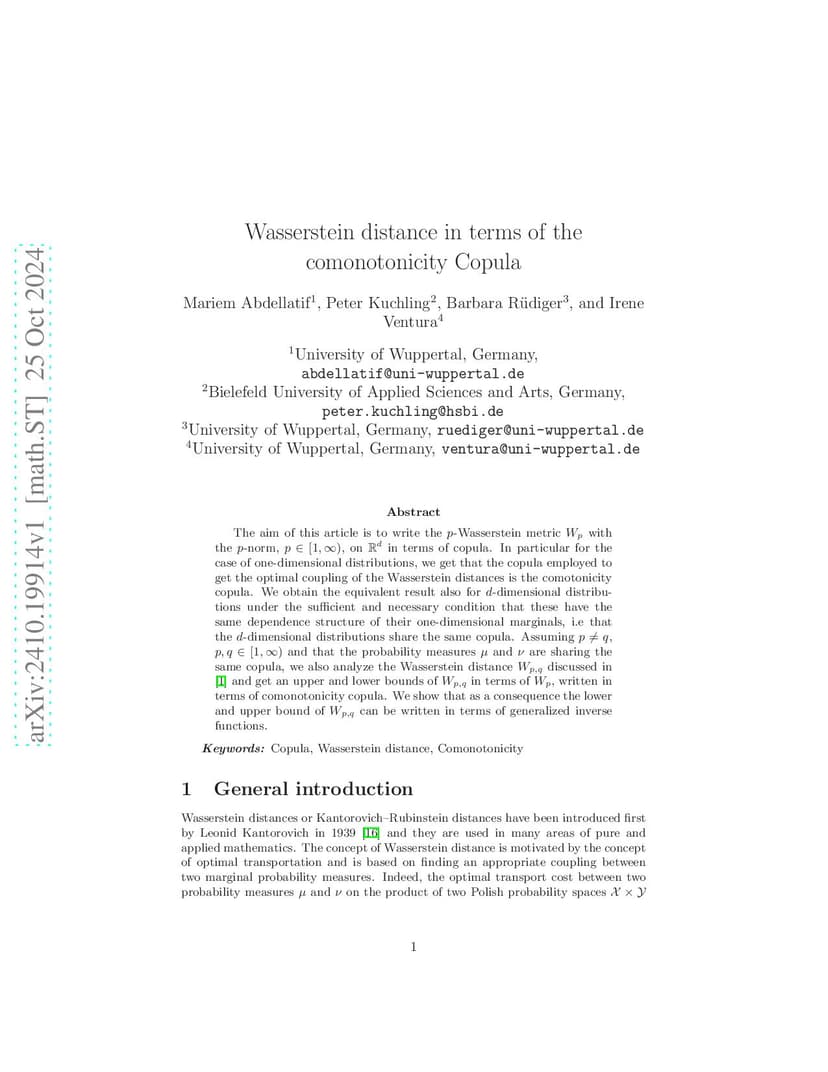 arXiv:2410.19914v1 [math.ST] 25 Oct 2024

Wasserstein distance in terms of the comonotonicity Copula

Mariem Abdellatif$^1$, Peter Kuchling$^2$, Barbara Rüdiger$^3$, and Irene Ventura$^4$

$^1$University of Wuppertal, Germany, abdellatif@uni-wuppertal.de
$^2$Bielefeld University of Applied Sciences and Arts, Germany, peter.kuchling@hsbi.de
$^3$University of Wuppertal, Germany, ruediger@uni-wuppertal.de
$^4$University of Wuppertal, Germany, ventura@uni-wuppertal.de

Abstract

The aim of this article is to write the $p$-Wasserstein metric $W_p$ with the $p$-norm, $p \in [1, \infty)$, on $\mathbb{R}^d$ in terms of copula. In particular for the case of one-dimensional distributions, we get that the copula employed to get the optimal coupling of the Wasserstein distances is the comotonicity copula. We obtain the equivalent result also for $d$-dimensional distributions under the sufficient and necessary condition that these have the same dependence structure of their one-dimensional marginals, i.e that the $d$-dimensional distributions share the same copula. Assuming $p \neq q$, $p, q \in [1, \infty)$ and that the probability measures $\mu$ and $\nu$ are sharing the same copula, we also analyze the Wasserstein distance $W_{p,q}$ discussed in [1] and get an upper and lower bounds of $W_{p,q}$ in terms of $W_p$, written in terms of comonotonicity copula. We show that as a consequence the lower and upper bound of $W_{p,q}$ can be written in terms of generalized inverse functions.

Keywords: Copula, Wasserstein distance, Comonotonicity

1 General introduction

Wasserstein distances or Kantorovich–Rubinstein distances have been introduced first by Leonid Kantorovich in 1939 [16] and they are used in many areas of pure and applied mathematics. The concept of Wasserstein distance is motivated by the concept of optimal transportation and is based on finding an appropriate coupling between two marginal probability measures. Indeed, the optimal transport cost between two probability measures $\mu$ and $\nu$ on the product of two Polish probability spaces $\mathcal{X} \times \mathcal{Y}$

1